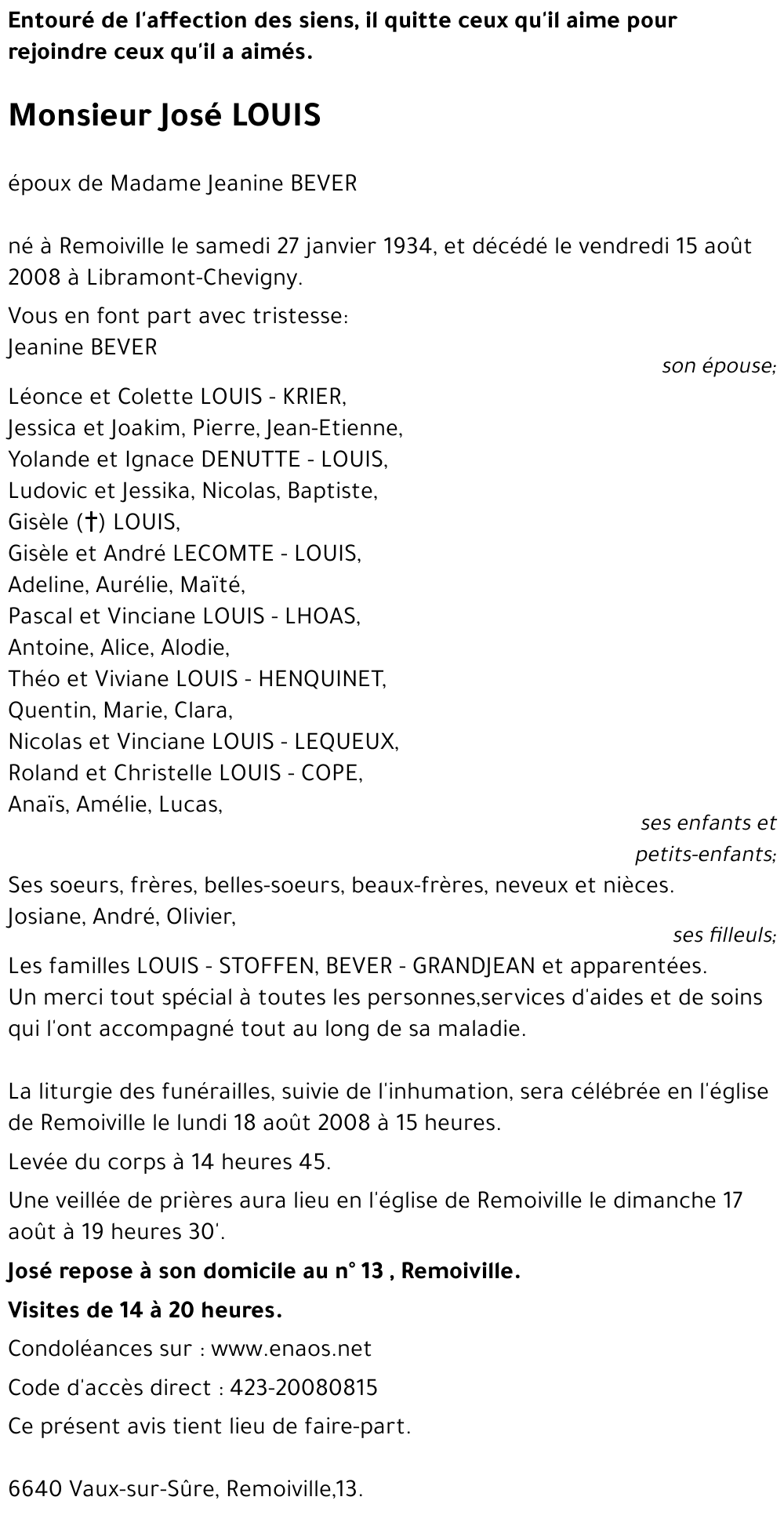 Entouré de l'affection des siens, il quitte ceux qu'il aime pour rejoindre ceux qu'il a aimés.

Monsieur José LOUIS

époux de Madame Jeanine BEVER

né à Remoiville le samedi 27 janvier 1934, et décédé le vendredi 15 août 2008 à Libramont-Chevigny.

Vous en font part avec tristesse:
Jeanine BEVER
son épouse;

Léonce et Colette LOUIS - KRIER,
Jessica et Joakim, Pierre, Jean-Etienne,
Yolande et Ignace DENUTTE - LOUIS,
Ludovic et Jessika, Nicolas, Baptiste,
Gisèle (†) LOUIS,
Gisèle et André LECOMTE - LOUIS,
Adeline, Aurélie, Maïté,
Pascal et Vinciane LOUIS - LHOAS,
Antoine, Alice, Alodie,
Théo et Viviane LOUIS - HENQUINET,
Quentin, Marie, Clara,
Nicolas et Vinciane LOUIS - LEQUEUX,
Roland et Christelle LOUIS - COPE,
Anaïs, Amélie, Lucas,
ses enfants et petits-enfants;

Ses soeurs, frères, belles-soeurs, beaux-frères, neveux et nièces.
Josiane, André, Olivier,
ses filleuls;

Les familles LOUIS - STOFFEN, BEVER - GRANDJEAN et apparentées.
Un merci tout spécial à toutes les personnes,services d'aides et de soins qui l'ont accompagné tout au long de sa maladie.

La liturgie des funérailles, suivie de l'inhumation, sera célébrée en l'église de Remoiville le lundi 18 août 2008 à 15 heures.

Levée du corps à 14 heures 45.

Une veillée de prières aura lieu en l'église de Remoiville le dimanche 17 août à 19 heures 30'.

José repose à son domicile au n° 13 , Remoiville.

Visites de 14 à 20 heures.

Condoléances sur : www.enaos.net

Code d'accès direct : 423-20080815

Ce présent avis tient lieu de faire-part.

6640 Vaux-sur-Sûre, Remoiville,13.